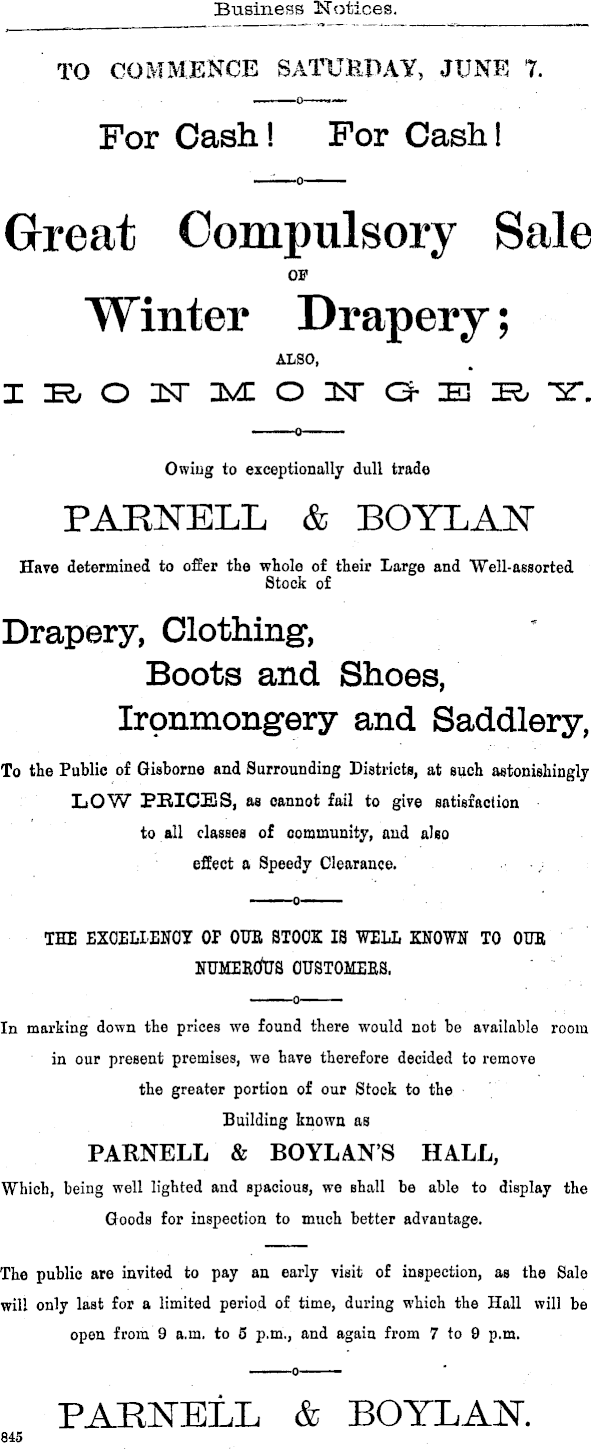 Business Notices.

TO COMMENCE SATURDAY, JUNE 7.

For Cash! For Cash!

Great Compulsory Sale OF Winter Drapery; ALSO, IRONMONGERY.

Owing to exceptionally dull trade

PARNELL & BOYLAN

Have determined to offer the whole of their Large and Well-assorted Stock of

Drapery, Clothing, Boots and Shoes, Ironmongery and Saddlery,

To the Public of Gisborne and Surrounding Districts, at such astonishingly LOW PRICES, as cannot fail to give satisfaction to all classes of community, and also effect a Speedy Clearance.

THE EXCELLENCY OF OUR STOCK IS WELL KNOWN TO OUR NUMEROUS CUSTOMERS.

In marking down the prices we found there would not be available room in our present premises, we have therefore decided to remove the greater portion of our Stock to the Building known as

PARNELL & BOYLAN'S HALL,

Which, being well lighted and spacious, we shall be able to display the Goods for inspection to much better advantage.

The public are invited to pay an early visit of inspection, as the Sale will only last for a limited period of time, during which the Hall will be open from 9 a.m. to 5 p.m., and again from 7 to 9 p.m.

PARNELL & BOYLAN.

845